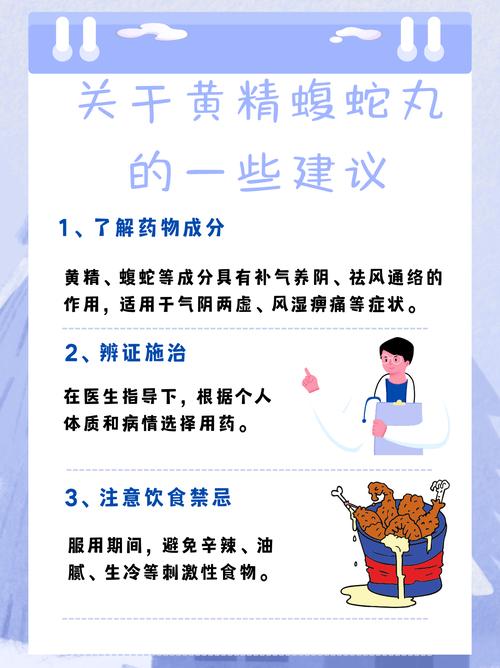 关于黄精蝮蛇丸的一些建议

1、了解药物成分

黄精、蝮蛇等成分具有补气养阴、祛风通络的作用，适用于气阴两虚、风湿痹痛等症状。

2、辨证施治

在医生指导下，根据个人体质和病情选择用药。

3、注意饮食禁忌

服用期间，避免辛辣、油腻、生冷等刺激性食物。